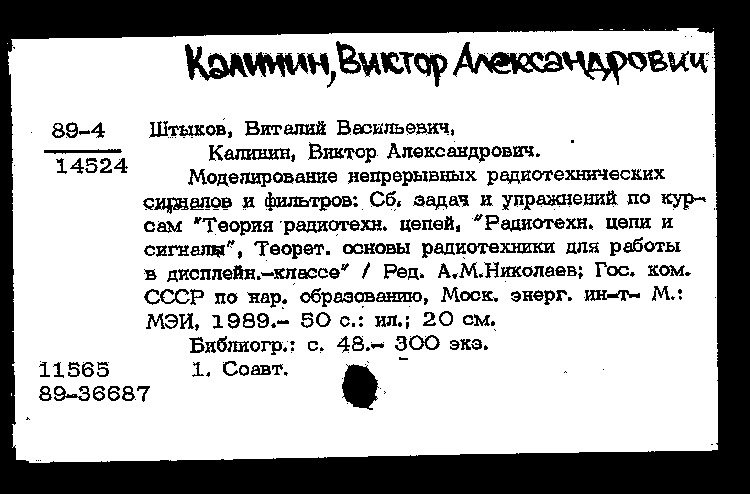 Калинин, Виктор Александрович

89-4
14524

Штыков, Виталий Васильевич,
Калинин, Виктор Александрович.
Моделирование непрерывных радиотехнических сигналов и фильтров: Сб. задач и упражнений по курсам "Теория радиотехн. цепей, "Радиотехн. цепи и сигналы", Теорет. основы радиотехники для работы в дисплейн.-классе" / Ред. А.М.Николаев; Гос. ком. СССР по нар. образованию, Моск. энерг. ин-т- М.: МЭИ, 1989.- 50 с.: ил.; 20 см.
Библиогр.: с. 48.- 300 экз.

11565
89-36687

1. Соавт.